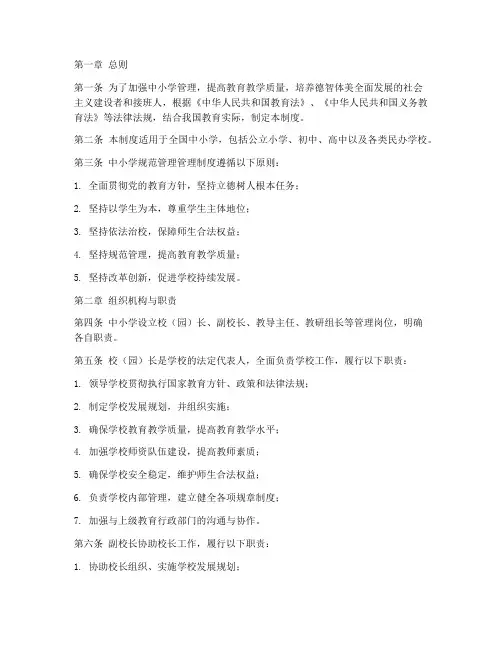 第一章 总则

第一条 为了加强中小学管理，提高教育教学质量，培养德智体美全面发展的社会主义建设者和接班人，根据《中华人民共和国教育法》、《中华人民共和国义务教育法》等法律法规，结合我国教育实际，制定本制度。

第二条 本制度适用于全国中小学，包括公立小学、初中、高中以及各类民办学校。

第三条 中小学规范管理管理制度遵循以下原则：

1. 全面贯彻党的教育方针，坚持立德树人根本任务；

2. 坚持以学生为本，尊重学生主体地位；

3. 坚持依法治校，保障师生合法权益；

4. 坚持规范管理，提高教育教学质量；

5. 坚持改革创新，促进学校持续发展。

第二章 组织机构与职责

第四条 中小学设立校（园）长、副校长、教导主任、教研组长等管理岗位，明确各自职责。

第五条 校（园）长是学校的法定代表人，全面负责学校工作，履行以下职责：

1. 领导学校贯彻执行国家教育方针、政策和法律法规；

2. 制定学校发展规划，并组织实施；

3. 确保学校教育教学质量，提高教育教学水平；

4. 加强学校师资队伍建设，提高教师素质；

5. 确保学校安全稳定，维护师生合法权益；

6. 负责学校内部管理，建立健全各项规章制度；

7. 加强与上级教育行政部门的沟通与协作。

第六条 副校长协助校长工作，履行以下职责：

1. 协助校长组织、实施学校发展规划；